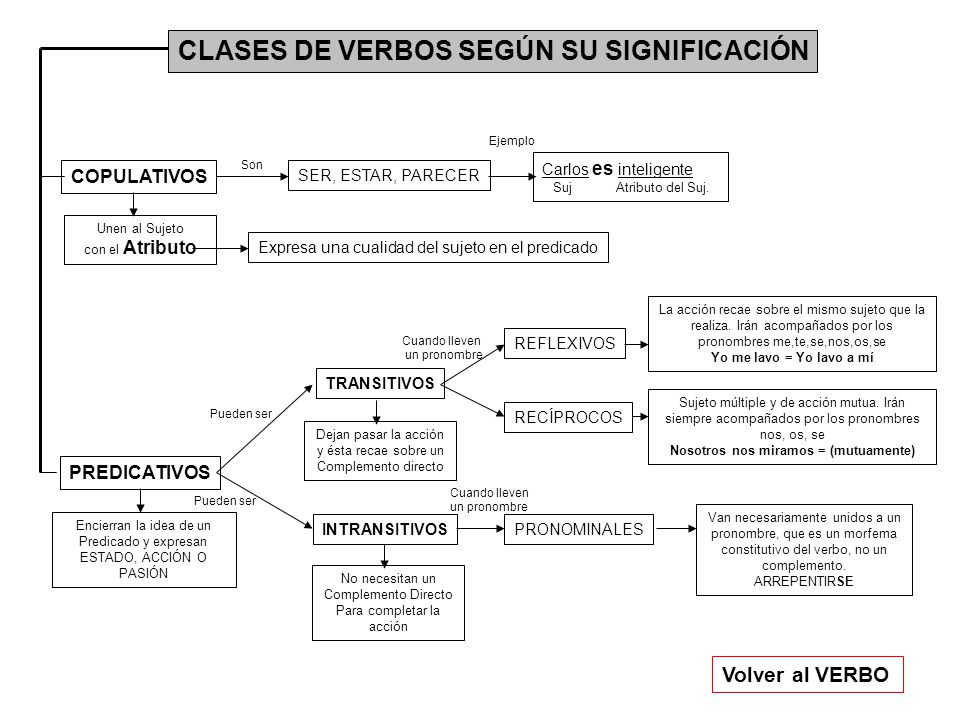 CLASES DE VERBOS SEGÚN SU SIGNIFICACIÓN

COPULATIVOS

Son

SER, ESTAR, PARECER

Ejemplo

Carlos es inteligente
Suj Atributo del Suj.

Unen al Sujeto con el Atributo

Expresa una cualidad del sujeto en el predicado

PREDICATIVOS

Encierran la idea de un Predicado y expresan ESTADO, ACCIÓN O PASIÓN

Pueden ser

TRANSITIVOS

Dejan pasar la acción y ésta recae sobre un Complemento directo

Cuando lleven un pronombre

REFLEXIVOS

La acción recae sobre el mismo sujeto que la realiza. Irán acompañados por los pronombres me,te,se,nos,os,se
Yo me lavo = Yo lavo a mí

RECÍPROCOS

Sujeto múltiple y de acción mutua. Irán siempre acompañados por los pronombres nos, os, se
Nosotros nos miramos = (mutuamente)

Pueden ser

INTRANSITIVOS

No necesitan un Complemento Directo Para completar la acción

Cuando lleven un pronombre

PRONOMINALES

Van necesariamente unidos a un pronombre, que es un morfema constitutivo del verbo, no un complemento.
ARREPENTIRSE

Volver al VERBO